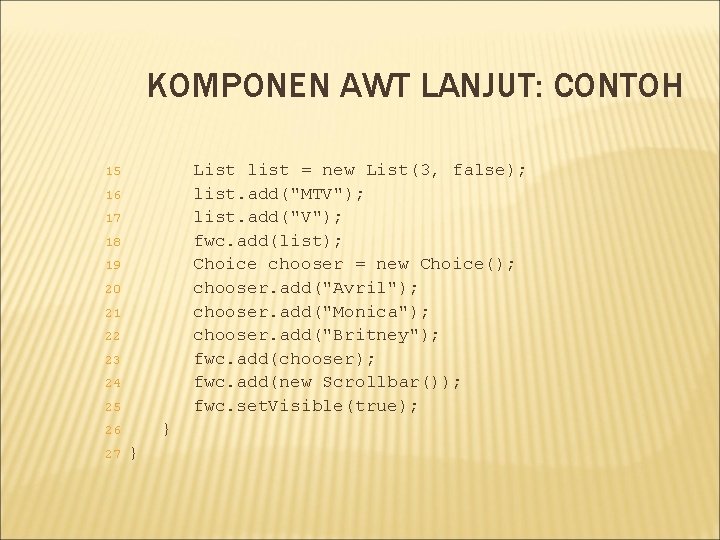 KOMPONEN AWT LANJUT: CONTOH

15 List list = new List(3, false);
16 list.add("MTV");
17 list.add("V");
18 fwc.add(list);
19 Choice chooser = new Choice();
20 chooser.add("Avril");
21 chooser.add("Monica");
22 chooser.add("Britney");
23 fwc.add(chooser);
24 fwc.add(new Scrollbar());
25 fwc.setVisible(true);
26 }
27 }